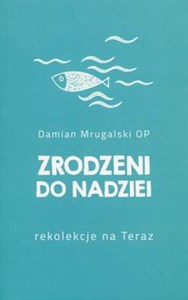 Damian Mrugalski OP

ZRODZENI DO NADZIEI

rekolekcje na Teraz